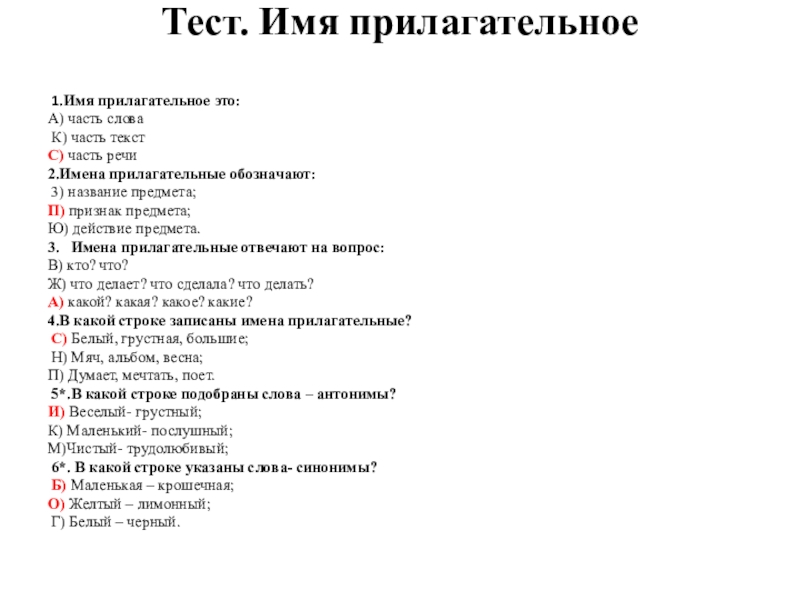 Тест. Имя прилагательное

1.Имя прилагательное это:
А) часть слова
К) часть текст
С) часть речи
2.Имена прилагательные обозначают:
З) название предмета;
П) признак предмета;
Ю) действие предмета.
3. Имена прилагательные отвечают на вопрос:
В) кто? что?
Ж) что делает? что сделала? что делать?
А) какой? какая? какое? какие?
4.В какой строке записаны имена прилагательные?
С) Белый, грустная, большие;
Н) Мяч, альбом, весна;
П) Думает, мечтать, поет.
5*.В какой строке подобраны слова – антонимы?
И) Веселый- грустный;
К) Маленький- послушный;
М)Чистый- трудолюбивый;
6*. В какой строке указаны слова- синонимы?
Б) Маленькая – крошечная;
О) Желтый – лимонный;
Г) Белый – черный.